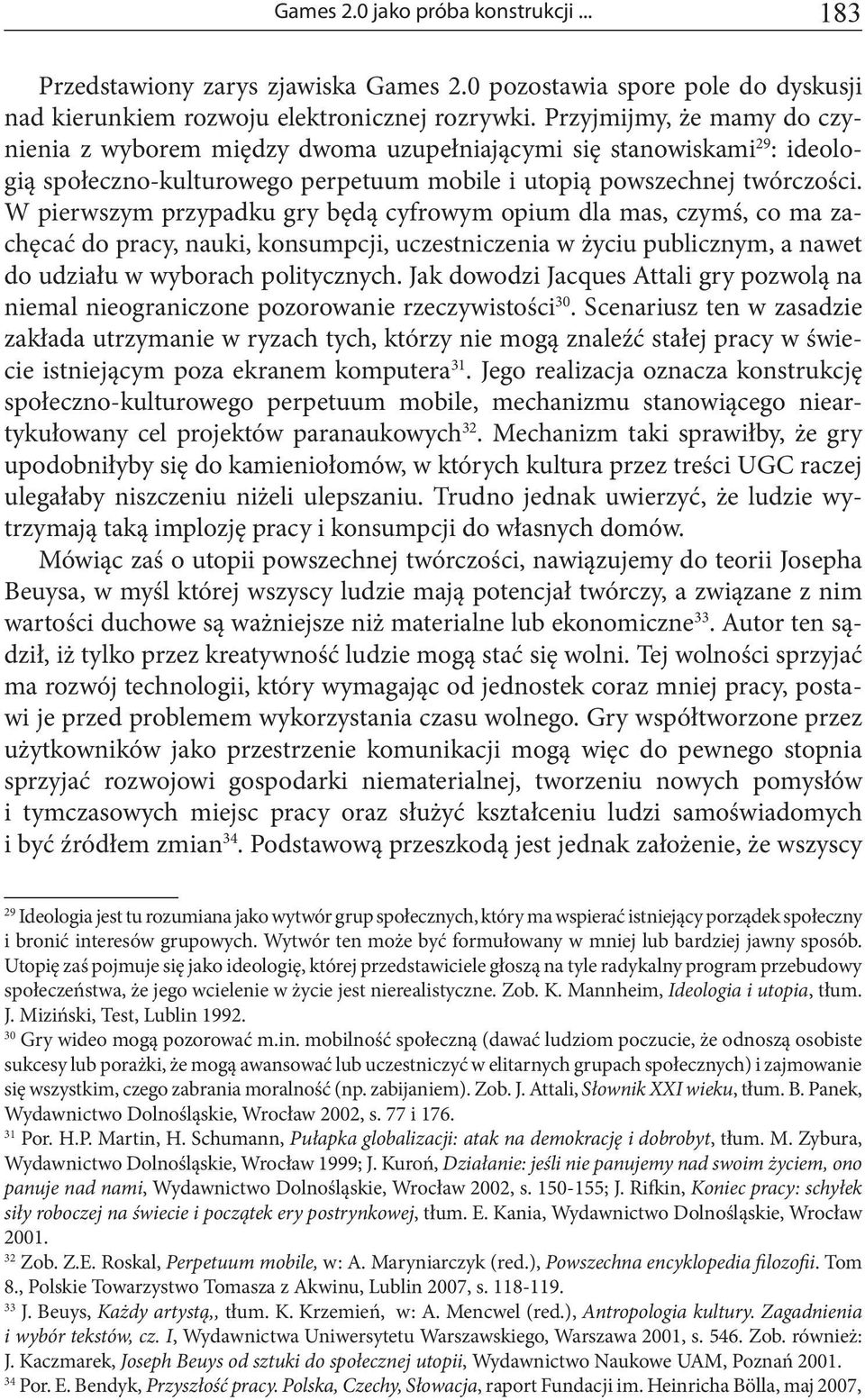 Games 2.0 jako próba konstrukcji ... 183

Przedstawiony zarys zjawiska Games 2.0 pozostawia spore pole do dyskusji nad kierunkiem rozwoju elektronicznej rozrywki. Przyjmijmy, że mamy do czynienia z wyborem między dwoma uzupełniającymi się stanowiskami$^{29}$: ideologią społeczno-kulturowego perpetuum mobile i utopią powszechnej twórczości. W pierwszym przypadku gry będą cyfrowym opium dla mas, czymś, co ma zachęcać do pracy, nauki, konsumpcji, uczestniczenia w życiu publicznym, a nawet do udziału w wyborach politycznych. Jak dowodzi Jacques Attali gry pozwolą na niemal nieograniczone pozorowanie rzeczywistości$^{30}$. Scenariusz ten w zasadzie zakłada utrzymanie w ryzach tych, którzy nie mogą znaleźć stałej pracy w świecie istniejącym poza ekranem komputera$^{31}$. Jego realizacja oznacza konstrukcję społeczno-kulturowego perpetuum mobile, mechanizmu stanowiącego nieartykułowany cel projektów paranaukowych$^{32}$. Mechanizm taki sprawiłby, że gry upodobniłyby się do kamieniołomów, w których kultura przez treści UGC raczej ulegałaby niszczeniu niżeli ulepszaniu. Trudno jednak uwierzyć, że ludzie wytrzymają taką implozję pracy i konsumpcji do własnych domów.

Mówiąc zaś o utopii powszechnej twórczości, nawiązujemy do teorii Josepha Beuysa, w myśl której wszyscy ludzie mają potencjał twórczy, a związane z nim wartości duchowe są ważniejsze niż materialne lub ekonomiczne$^{33}$. Autor ten sądził, iż tylko przez kreatywność ludzie mogą stać się wolni. Tej wolności sprzyjać ma rozwój technologii, który wymagając od jednostek coraz mniej pracy, postawi je przed problemem wykorzystania czasu wolnego. Gry współtworzone przez użytkowników jako przestrzenie komunikacji mogą więc do pewnego stopnia sprzyjać rozwojowi gospodarki niematerialnej, tworzeniu nowych pomysłów i tymczasowych miejsc pracy oraz służyć kształceniu ludzi samoświadomych i być źródłem zmian$^{34}$. Podstawową przeszkodą jest jednak założenie, że wszyscy

$^{29}$ Ideologia jest tu rozumiana jako wytwór grup społecznych, który ma wspierać istniejący porządek społeczny i bronić interesów grupowych. Wytwór ten może być formułowany w mniej lub bardziej jawny sposób. Utopię zaś pojmuje się jako ideologię, której przedstawiciele głoszą na tyle radykalny program przebudowy społeczeństwa, że jego wcielenie w życie jest nierealistyczne. Zob. K. Mannheim, Ideologia i utopia, tłum. J. Miziński, Test, Lublin 1992.
$^{30}$ Gry wideo mogą pozorować m.in. mobilność społeczną (dawać ludziom poczucie, że odnoszą osobiste sukcesy lub porażki, że mogą awansować lub uczestniczyć w elitarnych grupach społecznych) i zajmowanie się wszystkim, czego zabrania moralność (np. zabijaniem). Zob. J. Attali, Słownik XXI wieku, tłum. B. Panek, Wydawnictwo Dolnośląskie, Wrocław 2002, s. 77 i 176.
$^{31}$ Por. H.P. Martin, H. Schumann, Pułapka globalizacji: atak na demokrację i dobrobyt, tłum. M. Zybura, Wydawnictwo Dolnośląskie, Wrocław 1999; J. Kuroń, Działanie: jeśli nie panujemy nad swoim życiem, ono panuje nad nami, Wydawnictwo Dolnośląskie, Wrocław 2002, s. 150-155; J. Rifkin, Koniec pracy: schyłek siły roboczej na świecie i początek ery postrynkowej, tłum. E. Kania, Wydawnictwo Dolnośląskie, Wrocław 2001.
$^{32}$ Zob. Z.E. Roskal, Perpetuum mobile, w: A. Maryniarczyk (red.), Powszechna encyklopedia filozofii. Tom 8., Polskie Towarzystwo Tomasza z Akwinu, Lublin 2007, s. 118-119.
$^{33}$ J. Beuys, Każdy artystą,, tłum. K. Krzemień, w: A. Mencwel (red.), Antropologia kultury. Zagadnienia i wybór tekstów, cz. I, Wydawnictwa Uniwersytetu Warszawskiego, Warszawa 2001, s. 546. Zob. również: J. Kaczmarek, Joseph Beuys od sztuki do społecznej utopii, Wydawnictwo Naukowe UAM, Poznań 2001.
$^{34}$ Por. E. Bendyk, Przyszłość pracy. Polska, Czechy, Słowacja, raport Fundacji im. Heinricha Bölla, maj 2007,